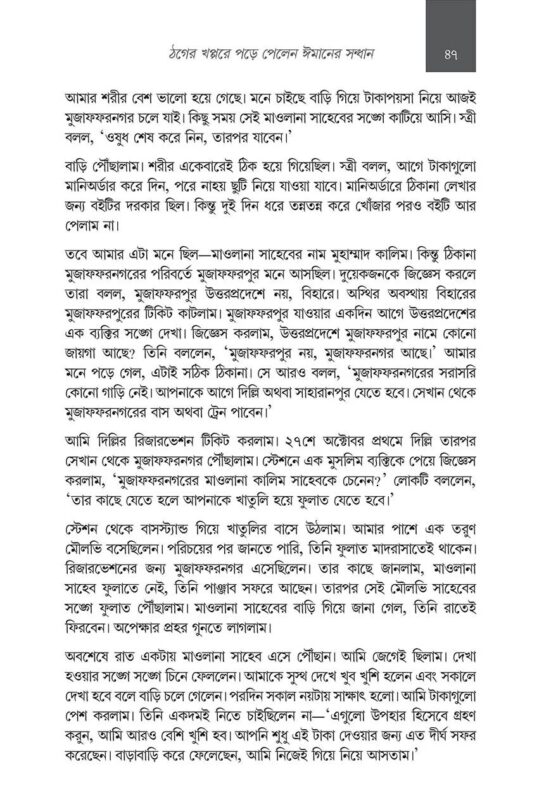 ঠগের খপ্পরে পড়ে পেলেন ঈমানের সন্ধান

৪৭

আমার শরীর বেশ ভালো হয়ে গেছে। মনে চাইছে বাড়ি গিয়ে টাকাপয়সা নিয়ে আজই মুজাফফরনগর চলে যাই। কিছু সময় সেই মাওলানা সাহেবের সঙ্গে কাটিয়ে আসি। স্ত্রী বলল, 'ওষুধ শেষ করে নিন, তারপর যাবেন।'

বাড়ি পৌঁছালাম। শরীর একেবারেই ঠিক হয়ে গিয়েছিল। স্ত্রী বলল, আগে টাকাগুলো মানিঅর্ডার করে দিন, পরে নাহয় ছুটি নিয়ে যাওয়া যাবে। মানিঅর্ডারে ঠিকানা লেখার জন্য বইটির দরকার ছিল। কিন্তু দুই দিন ধরে তন্নতন্ন করে খোঁজার পরও বইটি আর পেলাম না।

তবে আমার এটা মনে ছিল—মাওলানা সাহেবের নাম মুহাম্মাদ কালিম। কিন্তু ঠিকানা মুজাফফরনগরের পরিবর্তে মুজাফফরপুর মনে আসছিল। দুয়েকজনকে জিজ্ঞেস করলে তারা বলল, মুজাফফরপুর উত্তরপ্রদেশে নয়, বিহারে। অস্থির অবস্থায় বিহারের মুজাফফরপুরের টিকিট কাটলাম। মুজাফফরপুর যাওয়ার একদিন আগে উত্তরপ্রদেশের এক ব্যক্তির সঙ্গে দেখা। জিজ্ঞেস করলাম, উত্তরপ্রদেশে মুজাফফরপুর নামে কোনো জায়গা আছে? তিনি বললেন, 'মুজাফফরপুর নয়, মুজাফফরনগর আছে।' আমার মনে পড়ে গেল, এটাই সঠিক ঠিকানা। সে আরও বলল, 'মুজাফফরনগরের সরাসরি কোনো গাড়ি নেই। আপনাকে আগে দিল্লি অথবা সাহারানপুর যেতে হবে। সেখান থেকে মুজাফফরনগরের বাস অথবা ট্রেন পাবেন।'

আমি দিল্লির রিজারভেশন টিকিট করলাম। ২৭শে অক্টোবর প্রথমে দিল্লি তারপর সেখান থেকে মুজাফফরনগর পৌঁছালাম। স্টেশনে এক মুসলিম ব্যক্তিকে পেয়ে জিজ্ঞেস করলাম, 'মুজাফফরনগরের মাওলানা কালিম সাহেবকে চেনেন?' লোকটি বললেন, 'তার কাছে যেতে হলে আপনাকে খাতুলি হয়ে ফুলাত যেতে হবে।'

স্টেশন থেকে বাসস্ট্যান্ড গিয়ে খাতুলির বাসে উঠলাম। আমার পাশে এক তরুণ মৌলভি বসেছিলেন। পরিচয়ের পর জানতে পারি, তিনি ফুলাত মাদরাসাতেই থাকেন। রিজারভেশনের জন্য মুজাফফরনগর এসেছিলেন। তার কাছে জানলাম, মাওলানা সাহেব ফুলাতে নেই, তিনি পাঞ্জাব সফরে আছেন। তারপর সেই মৌলভি সাহেবের সঙ্গে ফুলাত পৌঁছালাম। মাওলানা সাহেবের বাড়ি গিয়ে জানা গেল, তিনি রাতেই ফিরবেন। অপেক্ষার প্রহর গুনতে লাগলাম।

অবশেষে রাত একটায় মাওলানা সাহেব এসে পৌঁছান। আমি জেগেই ছিলাম। দেখা হওয়ার সঙ্গে সঙ্গে চিনে ফেললেন। আমাকে সুস্থ দেখে খুব খুশি হলেন এবং সকালে দেখা হবে বলে বাড়ি চলে গেলেন। পরদিন সকাল নয়টায় সাক্ষাৎ হলো। আমি টাকাগুলো পেশ করলাম। তিনি একদমই নিতে চাইছিলেন না—'এগুলো উপহার হিসেবে গ্রহণ করুন, আমি আরও বেশি খুশি হব। আপনি শুধু এই টাকা দেওয়ার জন্য এত দীর্ঘ সফর করেছেন। বাড়াবাড়ি করে ফেলেছেন, আমি নিজেই গিয়ে নিয়ে আসতাম।'